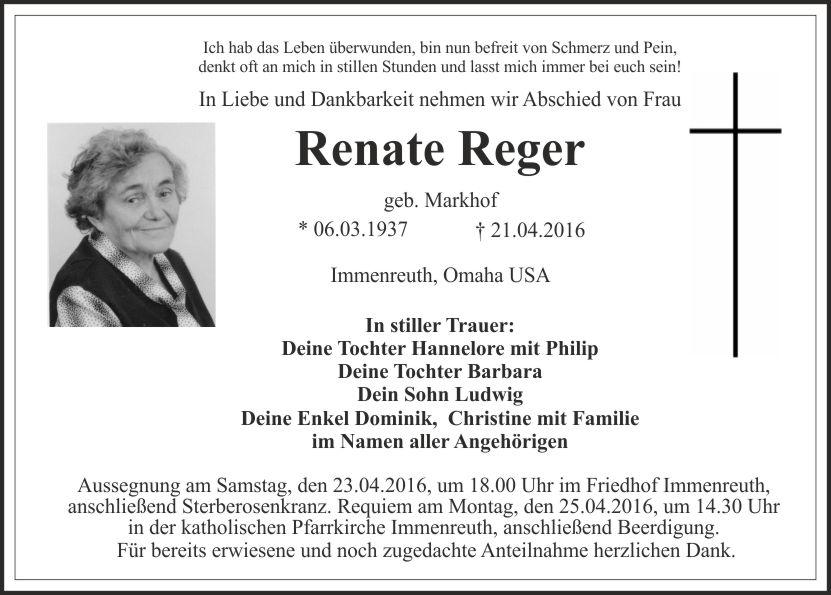 Ich hab das Leben überwunden, bin nun befreit von Schmerz und Pein,
denkt oft an mich in stillen Stunden und lasst mich immer bei euch sein!

In Liebe und Dankbarkeit nehmen wir Abschied von Frau

Renate Reger

geb. Markhof

* 06.03.1937 † 21.04.2016

Immenreuth, Omaha USA

In stiller Trauer:
Deine Tochter Hannelore mit Philip
Deine Tochter Barbara
Dein Sohn Ludwig
Deine Enkel Dominik, Christine mit Familie
im Namen aller Angehörigen

Aussegnung am Samstag, den 23.04.2016, um 18.00 Uhr im Friedhof Immenreuth, anschließend Sterberosenkranz. Requiem am Montag, den 25.04.2016, um 14.30 Uhr in der katholischen Pfarrkirche Immenreuth, anschließend Beerdigung. Für bereits erwiesene und noch zugedachte Anteilnahme herzlichen Dank.